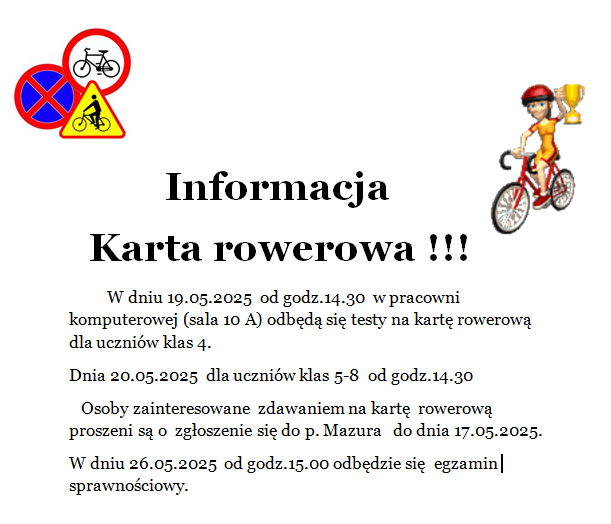 Informacja

Karta rowerowa !!!

W dniu 19.05.2025 od godz.14.30 w pracowni komputerowej (sala 10 A) odbędą się testy na kartę rowerową dla uczniów klas 4.

Dnia 20.05.2025 dla uczniów klas 5-8 od godz.14.30

Osoby zainteresowane zdawaniem na kartę rowerową proszeni są o zgłoszenie się do p. Mazura do dnia 17.05.2025.

W dniu 26.05.2025 od godz.15.00 odbędzie się egzamin sprawnościowy.